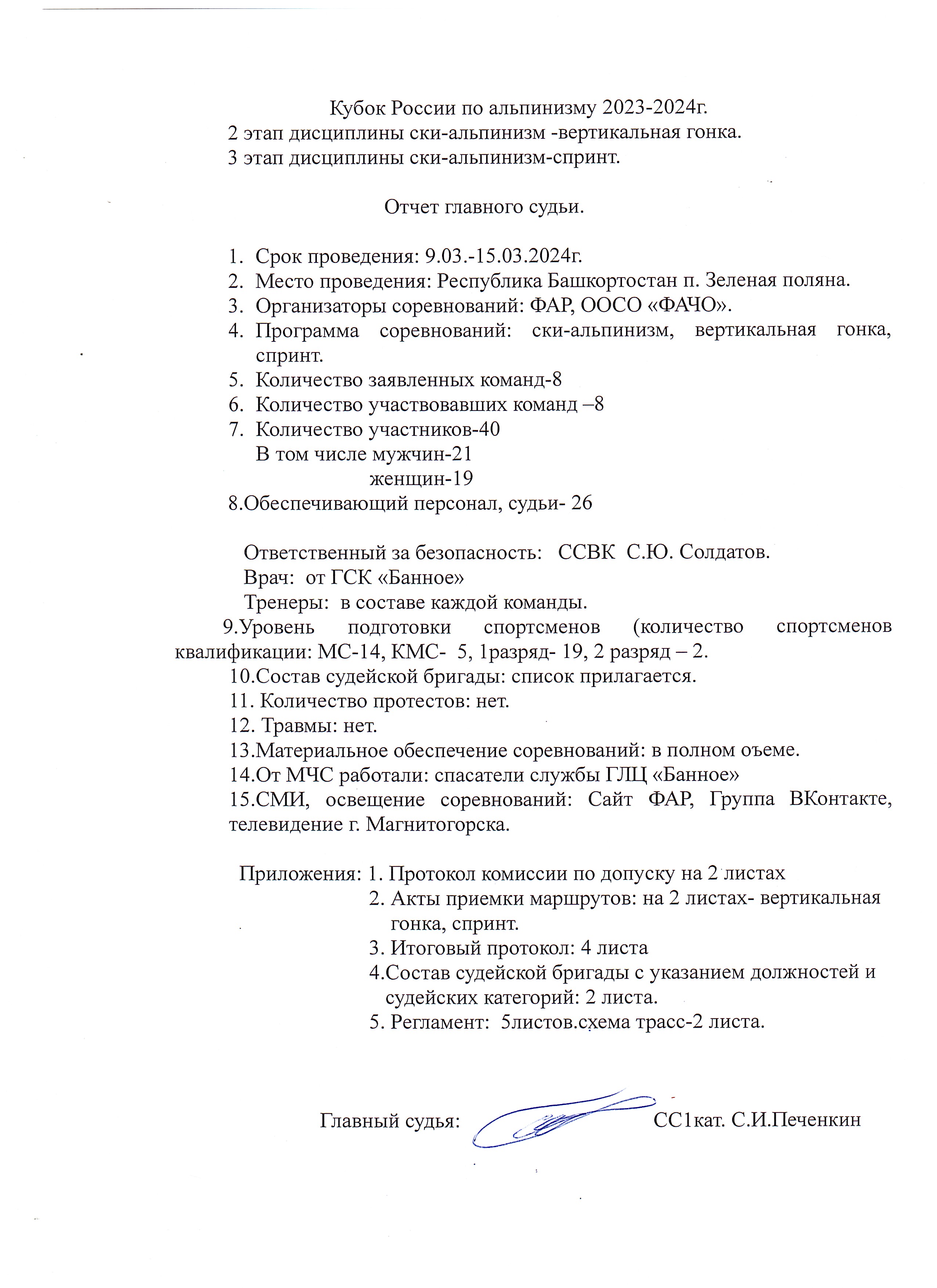 Кубок России по альпинизму 2023-2024г.
2 этап дисциплины ски-альпинизм -вертикальная гонка.
3 этап дисциплины ски-альпинизм-спринт.

Отчет главного судьи.

1. Срок проведения: 9.03.-15.03.2024г.
2. Место проведения: Республика Башкортостан п. Зеленая поляна.
3. Организаторы соревнований: ФАР, ООСО «ФАЧО».
4. Программа соревнований: ски-альпинизм, вертикальная гонка, спринт.
5. Количество заявленных команд-8
6. Количество участвовавших команд –8
7. Количество участников-40
В том числе мужчин-21
женщин-19
8.Обеспечивающий персонал, судьи- 26

Ответственный за безопасность: ССВК С.Ю. Солдатов.
Врач: от ГСК «Банное»
Тренеры: в составе каждой команды.
9.Уровень подготовки спортсменов (количество спортсменов квалификации: МС-14, КМС- 5, 1разряд- 19, 2 разряд – 2.
10.Состав судейской бригады: список прилагается.
11. Количество протестов: нет.
12. Травмы: нет.
13.Материальное обеспечение соревнований: в полном оъеме.
14.От МЧС работали: спасатели службы ГЛЦ «Банное»
15.СМИ, освещение соревнований: Сайт ФАР, Группа ВКонтакте, телевидение г. Магнитогорска.

Приложения: 1. Протокол комиссии по допуску на 2 листах
2. Акты приемки маршрутов: на 2 листах- вертикальная гонка, спринт.
3. Итоговый протокол: 4 листа
4.Состав судейской бригады с указанием должностей и судейских категорий: 2 листа.
5. Регламент: 5листов.схема трасс-2 листа.

Главный судья: СС1кат. С.И.Печенкин